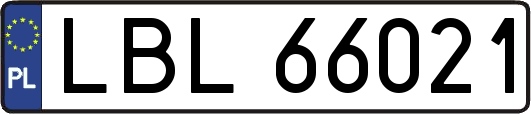 PL
LBL 66021